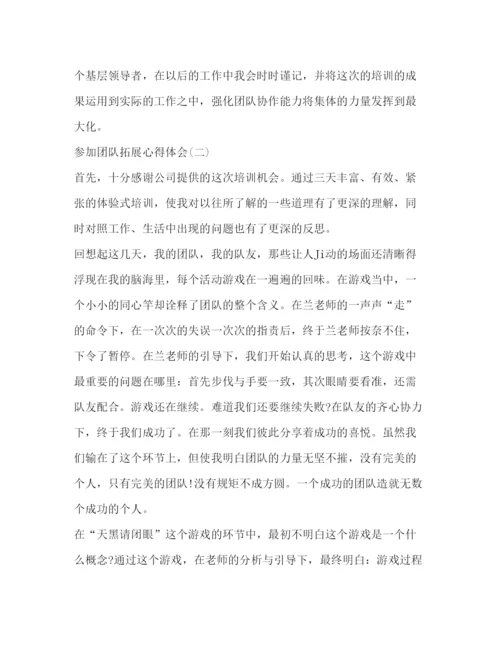 个基层领导者，在以后的工作中我会时时谨记，并将这次的培训的成果运用到实际的工作之中，强化团队协作能力将集体的力量发挥到最大化。

参加团队拓展心得体会(二)

首先，十分感谢公司提供的这次培训机会。通过三天丰富、有效、紧张的体验式培训，使我对以往所了解的一些道理有了更深的理解，同时对照工作、生活中出现的问题也有了更深的反思。

回想起这几天，我的团队，我的队友，那些让人Ji动的场面还清晰得浮现在我的脑海里，每个活动游戏在一遍遍的回味。在游戏当中，一个小小的同心竿却诠释了团队的整个含义。在兰老师的一声声“走”的命令下，在一次次的失误一次次的指责后，终于兰老师按奈不住，下令了暂停。在兰老师的引导下，我们开始认真的思考，这个游戏中最重要的问题在哪里：首先步伐与手要一致，其次眼睛要看准，还需队友配合。游戏还在继续。难道我们还要继续失败?在队友的齐心协力下，终于我们成功了。在那一刻我们彼此分享着成功的喜悦。虽然我们输在了这个环节上，但使我明白团队的力量无坚不摧，没有完美的个人，只有完美的团队!没有规矩不成方圆。一个成功的团队造就无数个成功的个人。

在“天黑请闭眼”这个游戏的环节中，最初不明白这个游戏是一个什么概念?通过这个游戏，在老师的分析与引导下，最终明白：游戏过程